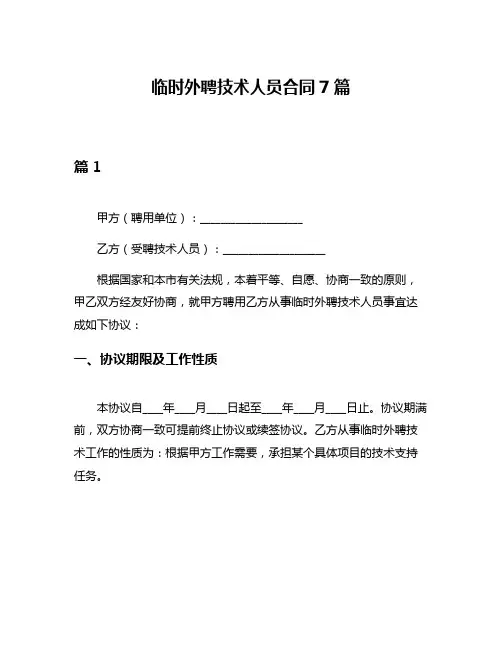 临时外聘技术人员合同 7 篇

篇 1

甲方（聘用单位）：__________________

乙方（受聘技术人员）：__________________

根据国家和本市有关法规，本着平等、自愿、协商一致的原则，甲乙双方经友好协商，就甲方聘用乙方从事临时外聘技术人员事宜达成如下协议：

一、协议期限及工作性质

本协议自____年____月____日起至____年____月____日止。协议期满前，双方协商一致可提前终止协议或续签协议。乙方从事临时外聘技术工作的性质为：根据甲方工作需要，承担某个具体项目的技术支持任务。